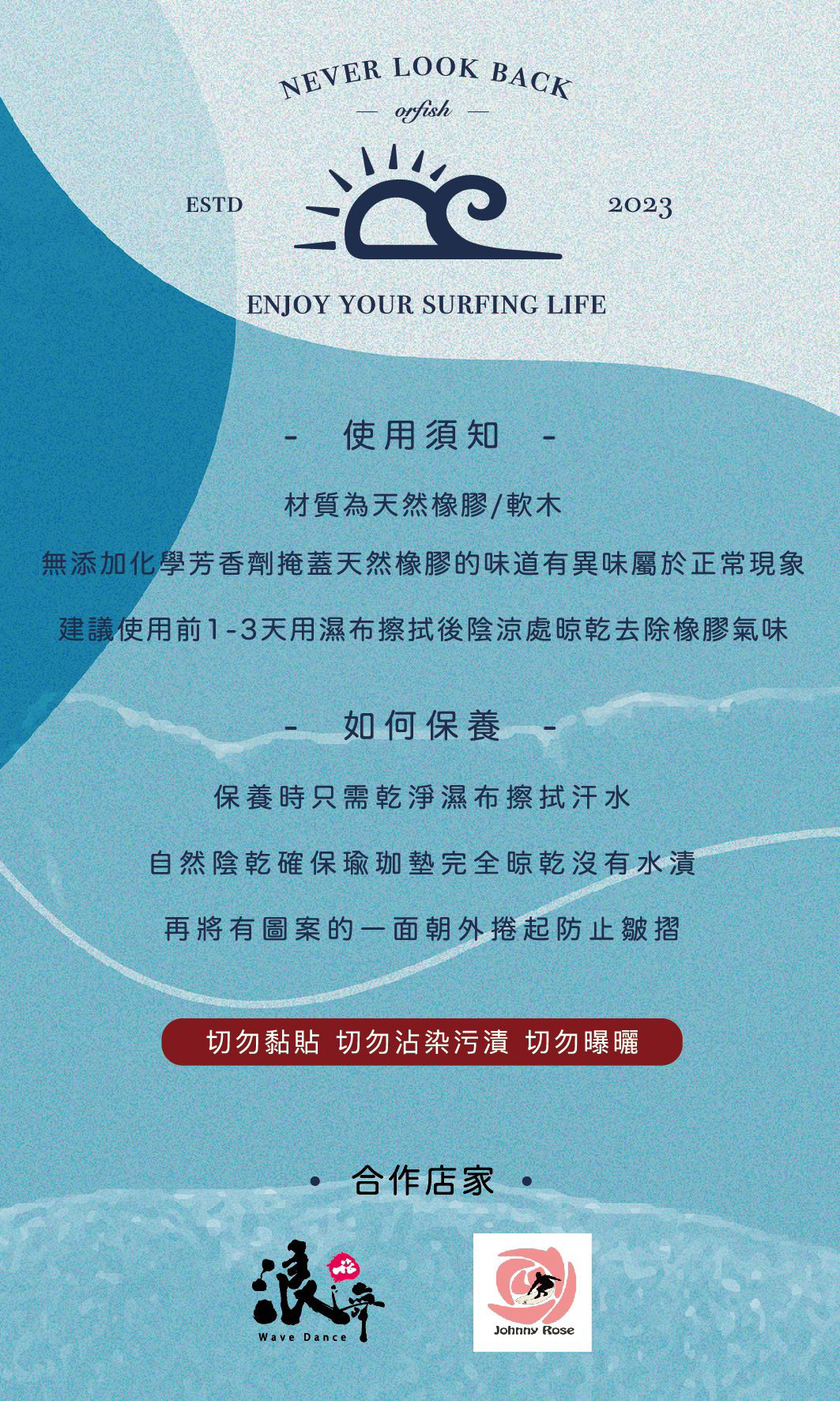 NEVER LOOK BACK
— orfish —

ESTD

2023

ENJOY YOUR SURFING LIFE

- 使用須知 -

材質為天然橡膠/軟木

無添加化學芳香劑掩蓋天然橡膠的味道有異味屬於正常現象

建議使用前1-3天用濕布擦拭後陰涼處晾乾去除橡膠氣味

- 如何保養 -

保養時只需乾淨濕布擦拭汗水

自然陰乾確保瑜珈墊完全晾乾沒有水漬

再將有圖案的一面朝外捲起防止皺摺

切勿黏貼 切勿沾染污漬 切勿曝曬

• 合作店家 •

浪舞
Wave Dance

Johnny Rose